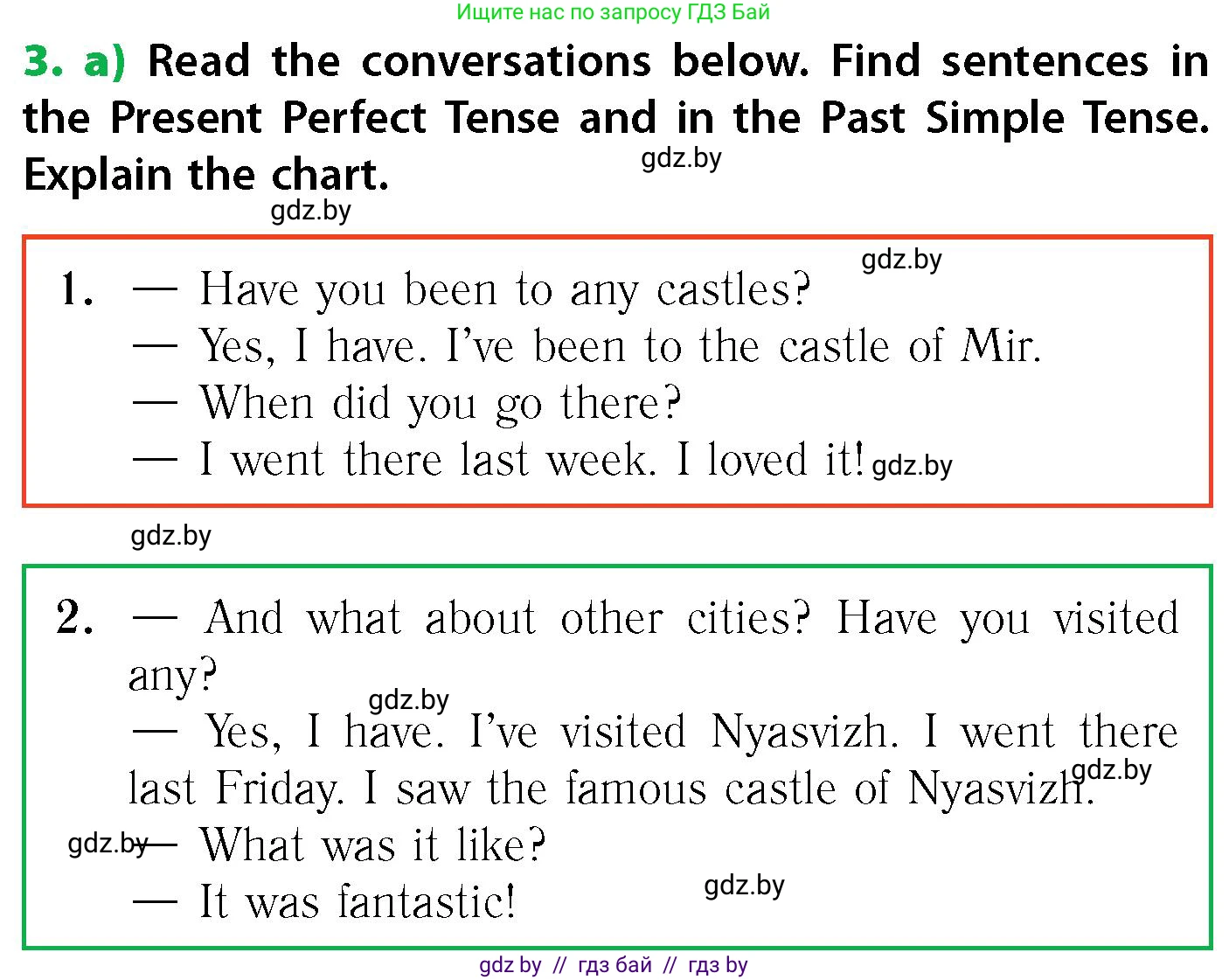 Ищите нас по запросу ГДЗ Бай

3. a) Read the conversations below. Find sentences in the Present Perfect Tense and in the Past Simple Tense. Explain the chart.

gdz.by

gdz.by

gdz.by

1. — Have you been to any castles?
— Yes, I have. I've been to the castle of Mir.
— When did you go there?
— I went there last week. I loved it! gdz.by

gdz.by

2. — And what about other cities? Have you visited any?
gdz.by
— Yes, I have. I've visited Nyasvizh. I went there last Friday. I saw the famous castle of Nyasvizh. gdz.by
gdz.by — What was it like?
— It was fantastic! gdz.by

gdz by // гдз бай // гдз by